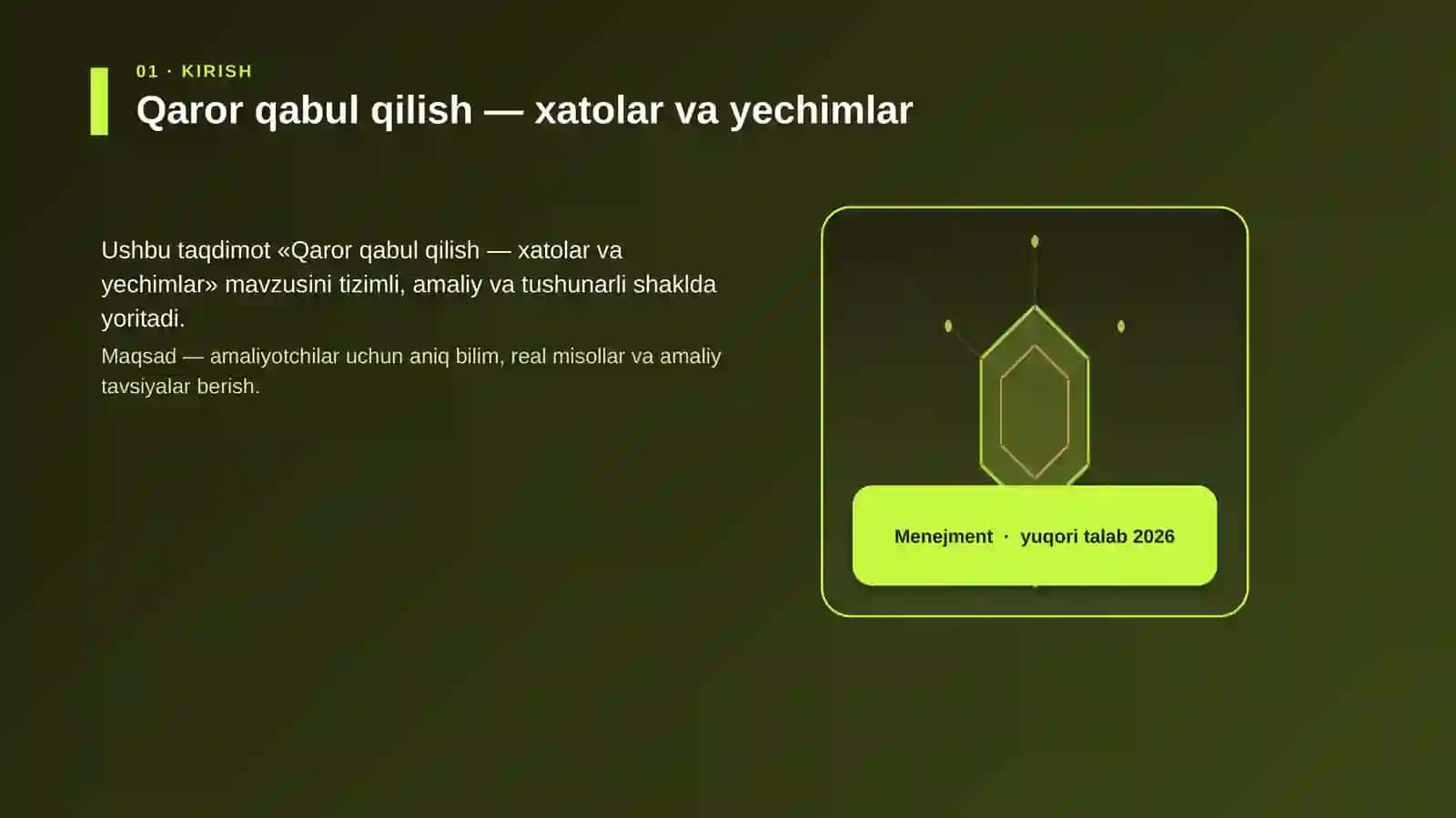 01 · KIRISH
Qaror qabul qilish — xatolar va yechimlar

Ushbu taqdimot «Qaror qabul qilish — xatolar va yechimlar» mavzusini tizimli, amaliy va tushunarli shaklda yoritadi.

Maqsad — amaliyotchilar uchun aniq bilim, real misollar va amaliy tavsiyalar berish.

Menejment · yuqori talab 2026